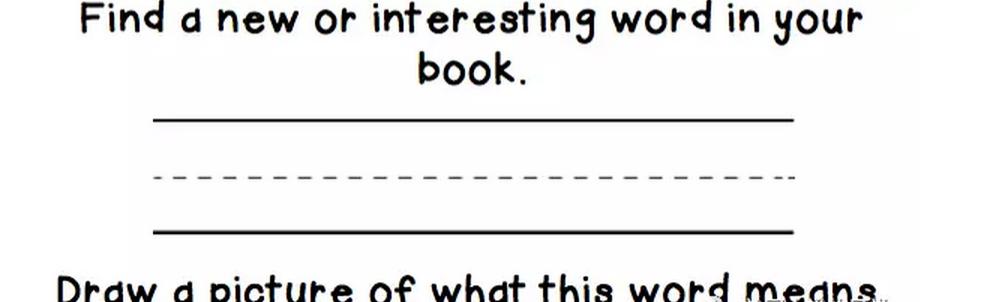 Find a new or interesting word in your book.

Draw a picture of what this word means.